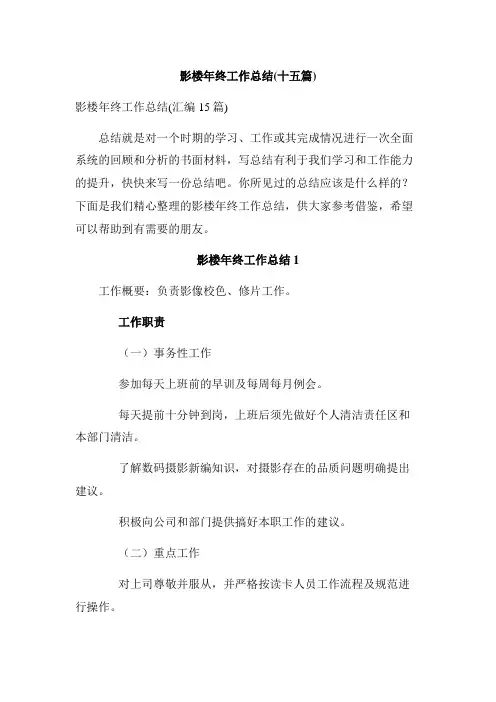 影楼年终工作总结(十五篇)

影楼年终工作总结(汇编 15 篇)

总结就是对一个时期的学习、工作或其完成情况进行一次全面系统的回顾和分析的书面材料，写总结有利于我们学习和工作能力的提升，快快来写一份总结吧。你所见过的总结应该是什么样的？下面是我们精心整理的影楼年终工作总结，供大家参考借鉴，希望可以帮助到有需要的朋友。

影楼年终工作总结 1

工作概要：负责影像校色、修片工作。

工作职责

（一）事务性工作

参加每天上班前的早训及每周每月例会。

每天提前十分钟到岗，上班后须先做好个人清洁责任区和本部门清洁。

了解数码摄影新编知识，对摄影存在的品质问题明确提出建议。

积极向公司和部门提供搞好本职工作的建议。

（二）重点工作

对上司尊敬并服从，并严格按读卡人员工作流程及规范进行操作。